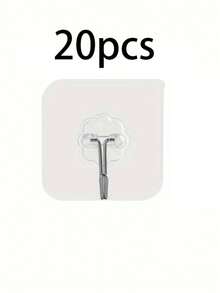 20pcs